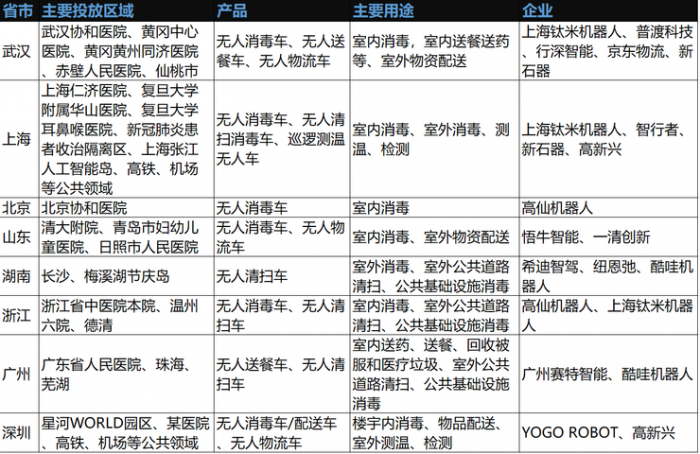 | 省市 | 主要投放区域 | 产品 | 主要用途 | 企业 |
|---|---|---|---|---|
| 武汉 | 武汉协和医院、黄冈中心医院、黄冈黄州同济医院、赤壁人民医院、仙桃市 | 无人消毒车、无人送餐车、无人物流车 | 室内消毒，室内送餐送药等、室外物资配送 | 上海钛米机器人、普渡科技、行深智能、京东物流、新石器 |
| 上海 | 上海仁济医院、复旦大学附属华山医院、复旦大学耳鼻喉医院、新冠肺炎患者收治隔离区、上海张江人工智能岛、高铁、机场等公共领域 | 无人消毒车、无人清扫消毒车、巡逻测温无人车 | 室内消毒、室外消毒、测温、检测 | 上海钛米机器人、智行者、新石器、高新兴 |
| 北京 | 北京协和医院 | 无人消毒车 | 室内消毒 | 高仙机器人 |
| 山东 | 清大附院、青岛市妇幼儿童医院、日照市人民医院 | 无人消毒车、无人物流车 | 室内消毒、室外物资配送 | 悟牛智能、一清创新 |
| 湖南 | 长沙、梅溪湖节庆岛 | 无人清扫车 | 室外消毒、室外公共道路清扫、公共基础设施消毒 | 希迪智驾、纽恩弛、酷哇机器人 |
| 浙江 | 浙江省中医院本院、温州六院、德清 | 无人消毒车、无人清扫车 | 室内消毒、室外公共道路清扫、公共基础设施消毒 | 高仙机器人、上海钛米机器人 |
| 广州 | 广东省人民医院、珠海、芜湖 | 无人送餐车、无人清扫车 | 室内送药、送餐、回收被服和医疗垃圾、室外公共道路清扫、公共基础设施消毒 | 广州赛特智能、酷哇机器人 |
| 深圳 | 星河WORLD园区、某医院、高铁、机场等公共领域 | 无人消毒车/配送车、无人物流车 | 楼宇内消毒、物品配送、室外测温、检测 | YOGO ROBOT、高新兴 |